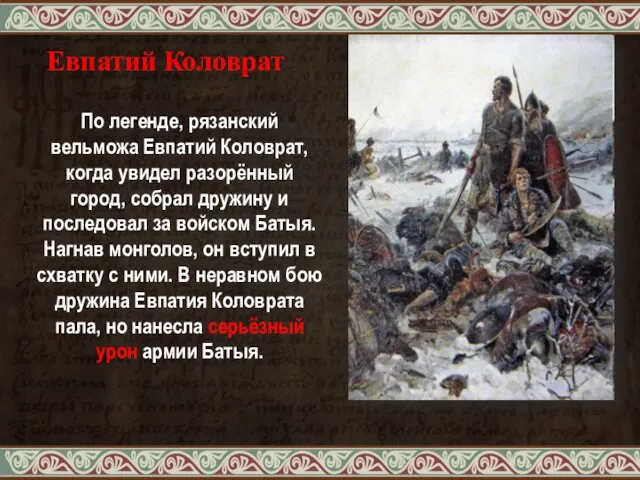 Евпатий Коловрат

По легенде, рязанский вельможа Евпатий Коловрат, когда увидел разорённый город, собрал дружину и последовал за войском Батыя. Нагнав монголов, он вступил в схватку с ними. В неравном бою дружина Евпатия Коловрата пала, но нанесла серьёзный урон армии Батыя.